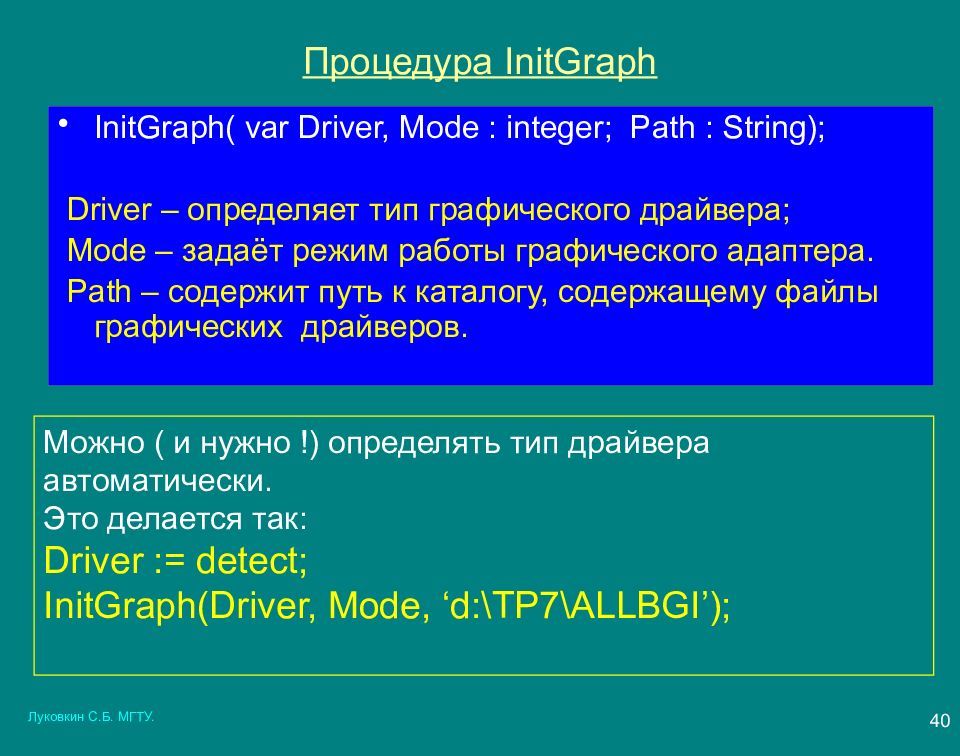 Процедура InitGraph

• InitGraph( var Driver, Mode : integer; Path : String);

Driver – определяет тип графического драйвера;
Mode – задаёт режим работы графического адаптера.
Path – содержит путь к каталогу, содержащему файлы графических драйверов.

Можно ( и нужно !) определять тип драйвера автоматически.
Это делается так:
Driver := detect;
InitGraph(Driver, Mode, ‘d:\TP7\ALLBGI’);

Луковкин С.Б. МГТУ.

40